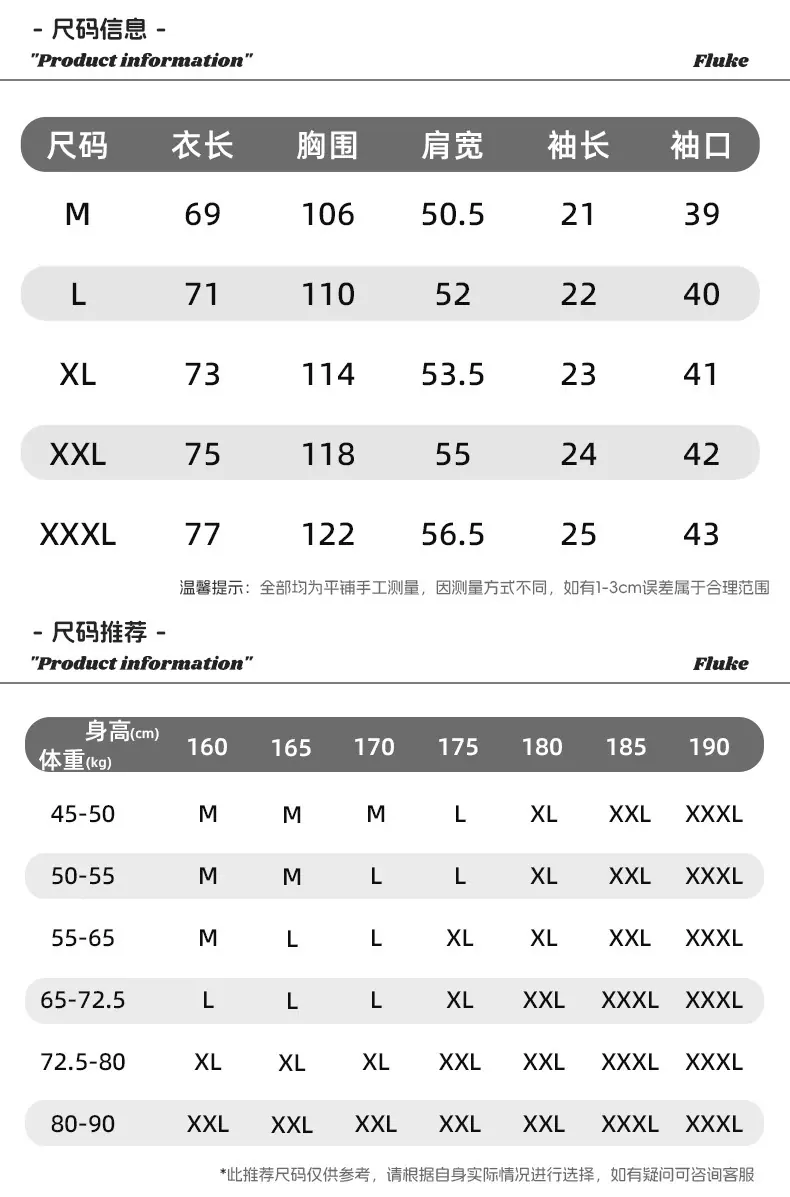 - 尺码信息 -
"Product information"
Fluke

| 尺码 | 衣长 | 胸围 | 肩宽 | 袖长 | 袖口 |
|---|---|---|---|---|---|
| M | 69 | 106 | 50.5 | 21 | 39 |
| L | 71 | 110 | 52 | 22 | 40 |
| XL | 73 | 114 | 53.5 | 23 | 41 |
| XXL | 75 | 118 | 55 | 24 | 42 |
| XXXL | 77 | 122 | 56.5 | 25 | 43 |

温馨提示：全部均为平铺手工测量，因测量方式不同，如有1-3cm误差属于合理范围

- 尺码推荐 -
"Product information"
Fluke

| 身高(cm) 体重(kg) | 160 | 165 | 170 | 175 | 180 | 185 | 190 |
|---|---|---|---|---|---|---|---|
| 45-50 | M | M | M | L | XL | XXL | XXXL |
| 50-55 | M | M | L | L | XL | XXL | XXXL |
| 55-65 | M | L | L | XL | XL | XXL | XXXL |
| 65-72.5 | L | L | L | XL | XXL | XXXL | XXXL |
| 72.5-80 | XL | XL | XL | XXL | XXL | XXXL | XXXL |
| 80-90 | XXL | XXL | XXL | XXL | XXL | XXXL | XXXL |

*此推荐尺码仅供参考，请根据自身实际情况进行选择，如有疑问可咨询客服